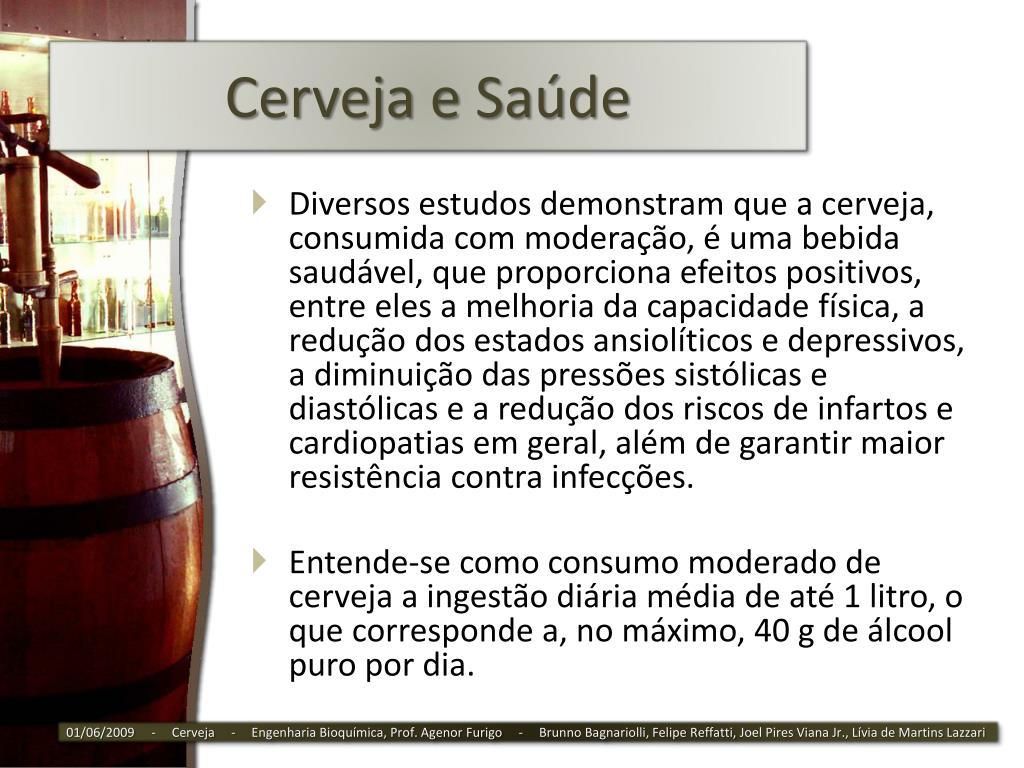 Cerveja e Saúde

Diversos estudos demonstram que a cerveja, consumida com moderação, é uma bebida saudável, que proporciona efeitos positivos, entre eles a melhoria da capacidade física, a redução dos estados ansiolíticos e depressivos, a diminuição das pressões sistólicas e diastólicas e a redução dos riscos de infartos e cardiopatias em geral, além de garantir maior resistência contra infecções.

Entende-se como consumo moderado de cerveja a ingestão diária média de até 1 litro, o que corresponde a, no máximo, 40 g de álcool puro por dia.

01/06/2009 - Cerveja - Engenharia Bioquímica, Prof. Agenor Furigo - Brunno Bagnariolli, Felipe Reffatti, Joel Pires Viana Jr., Lívia de Martins Lazzari